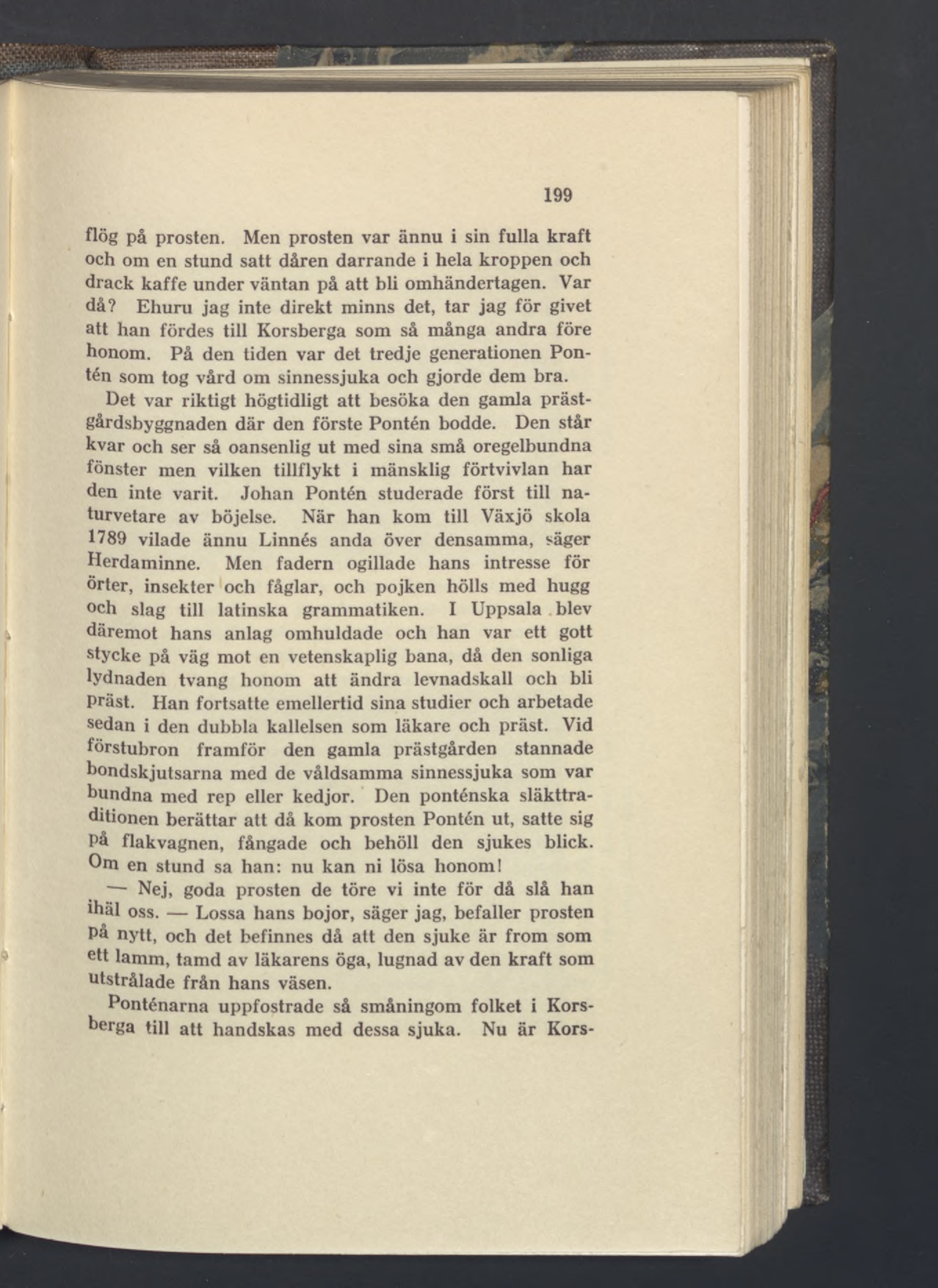 199

flög på prosten. Men prosten var ännu i sin fulla kraft och om en stund satt dåren darrande i hela kroppen och drack kaffe under väntan på att bli omhändertagen. Var då? Ehuru jag inte direkt minns det, tar jag för givet att han fördes till Korsberga som så många andra före honom. På den tiden var det tredje generationen Pontén som tog vård om sinnessjuka och gjorde dem bra.

Det var riktigt högtidligt att besöka den gamla prästgårdsbyggnaden där den förste Pontén bodde. Den står kvar och ser så oansenlig ut med sina små oregelbundna fönster men vilken tillflykt i mänsklig förtvivlan har den inte varit. Johan Pontén studerade först till naturvetare av böjelse. När han kom till Växjö skola 1789 vilade ännu Linnés anda över densamma, säger Herdaminne. Men fadern ogillade hans intresse för örter, insekter och fåglar, och pojken hölls med hugg och slag till latinska grammatiken. I Uppsala blev däremot hans anlag omhuldade och han var ett gott stycke på väg mot en vetenskaplig bana, då den sonliga lydnaden tvang honom att ändra levnadskall och bli präst. Han fortsatte emellertid sina studier och arbetade sedan i den dubbla kallelsen som läkare och präst. Vid förstubron framför den gamla prästgården stannade bondskjutsarna med de våldsamma sinnessjuka som var bundna med rep eller kedjor. Den ponténska släkttraditionen berättar att då kom prosten Pontén ut, satte sig på flakvagnen, fångade och behöll den sjukes blick. Om en stund sa han: nu kan ni lösa honom!

— Nej, goda prosten de töre vi inte för då slå han ihäl oss. — Lossa hans bojor, säger jag, befaller prosten på nytt, och det befinnes då att den sjuke är from som ett lamm, tamd av läkarens öga, lugnad av den kraft som utstrålade från hans väsen.

Ponténarna uppfostrade så småningom folket i Korsberga till att handskas med dessa sjuka. Nu är Kors-